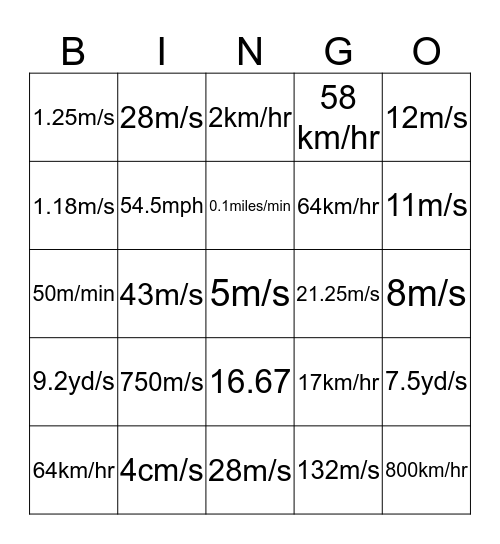 | B | I | N | G | O |
|---|---|---|---|---|
| 1.25m/s | 28m/s | 2km/hr | 58 km/hr | 12m/s |
| 1.18m/s | 54.5mph | 0.1miles/min | 64km/hr | 11m/s |
| 50m/min | 43m/s | 5m/s | 21.25m/s | 8m/s |
| 9.2yd/s | 750m/s | 16.67 | 17km/hr | 7.5yd/s |
| 64km/hr | 4cm/s | 28m/s | 132m/s | 800km/hr |